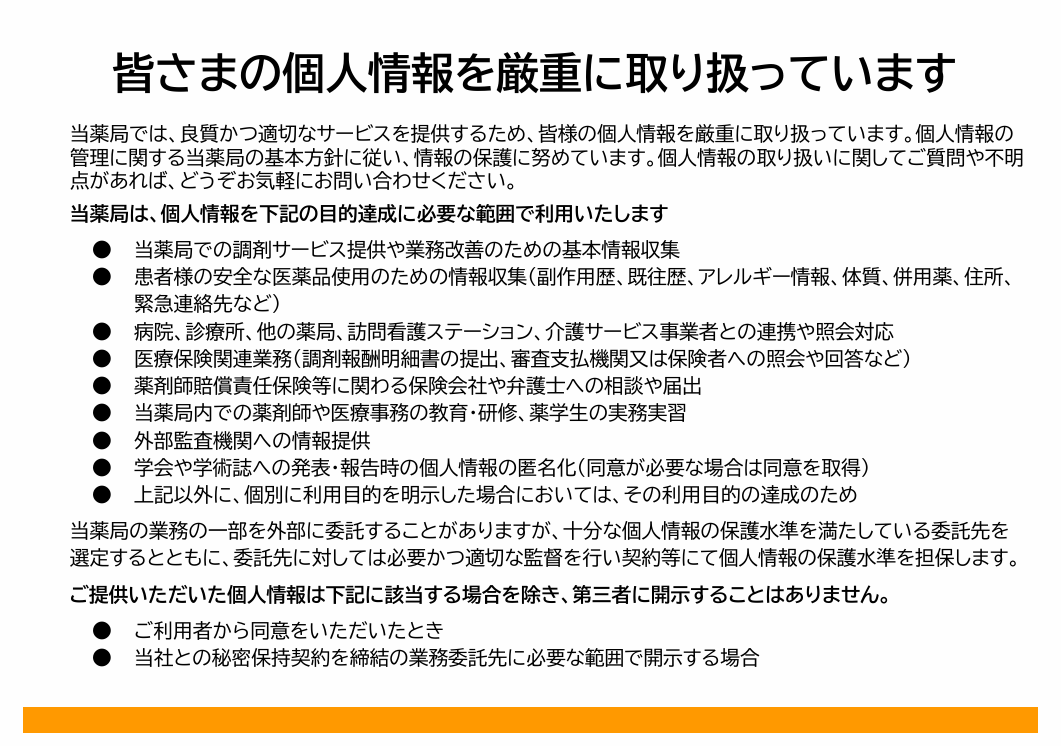 皆さまの個人情報を厳重に取り扱っています

当薬局では、良質かつ適切なサービスを提供するため、皆様の個人情報を厳重に取り扱っています。個人情報の管理に関する当薬局の基本方針に従い、情報の保護に努めています。個人情報の取り扱いに関してご質問や不明点があれば、どうぞお気軽にお問い合わせください。

当薬局は、個人情報を下記の目的達成に必要な範囲で利用いたします

● 当薬局での調剤サービス提供や業務改善のための基本情報収集
● 患者様の安全な医薬品使用のための情報収集(副作用歴、既往歴、アレルギー情報、体質、併用薬、住所、緊急連絡先など)
● 病院、診療所、他の薬局、訪問看護ステーション、介護サービス事業者との連携や照会対応
● 医療保険関連業務(調剤報酬明細書の提出、審査支払機関又は保険者への照会や回答など)
● 薬剤師賠償責任保険等に関わる保険会社や弁護士への相談や届出
● 当薬局内での薬剤師や医療事務の教育・研修、薬学生の実務実習
● 外部監査機関への情報提供
● 学会や学術誌への発表・報告時の個人情報の匿名化(同意が必要な場合は同意を取得)
● 上記以外に、個別に利用目的を明示した場合においては、その利用目的の達成のため

当薬局の業務の一部を外部に委託することがありますが、十分な個人情報の保護水準を満たしている委託先を選定するとともに、委託先に対しては必要かつ適切な監督を行い契約等にて個人情報の保護水準を担保します。

ご提供いただいた個人情報は下記に該当する場合を除き、第三者に開示することはありません。

● ご利用者から同意をいただいたとき
● 当社との秘密保持契約を締結の業務委託先に必要な範囲で開示する場合